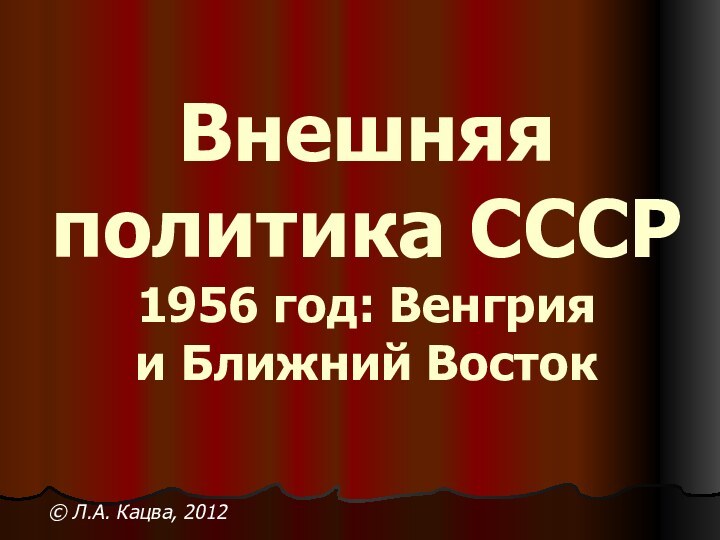 Внешняя политика СССР
1956 год: Венгрия и Ближний Восток

© Л.А. Кацва, 2012